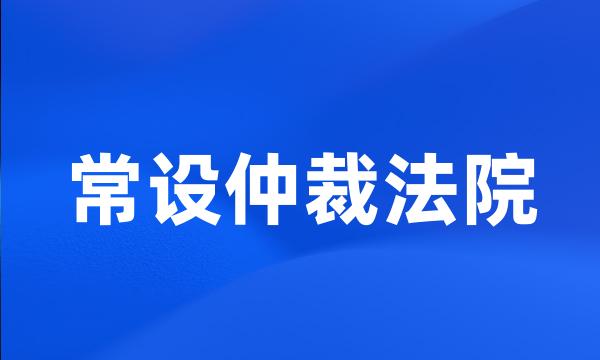 常设仲裁法院